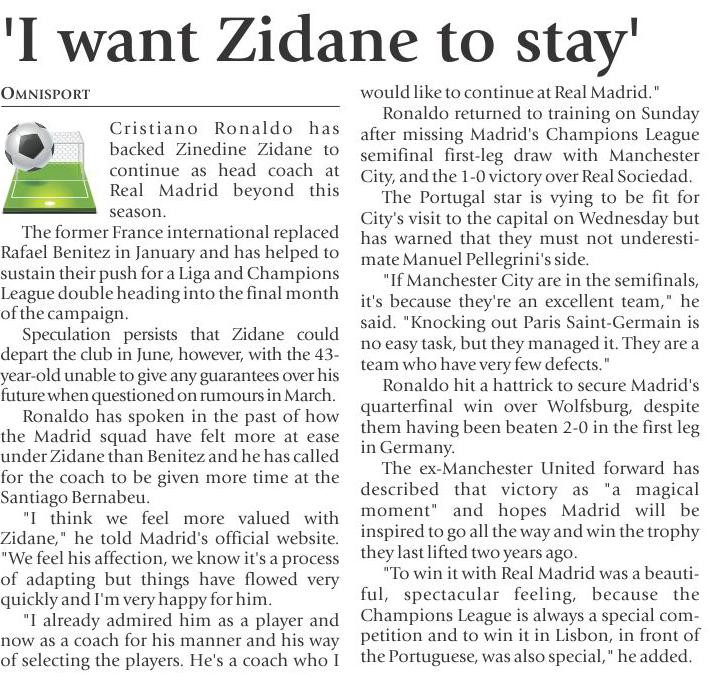 'I want Zidane to stay'

OMNISPORT

Cristiano Ronaldo has backed Zinedine Zidane to continue as head coach at Real Madrid beyond this season.

The former France international replaced Rafael Benitez in January and has helped to sustain their push for a Liga and Champions League double heading into the final month of the campaign.

Speculation persists that Zidane could depart the club in June, however, with the 43-year-old unable to give any guarantees over his future when questioned on rumours in March.

Ronaldo has spoken in the past of how the Madrid squad have felt more at ease under Zidane than Benitez and he has called for the coach to be given more time at the Santiago Bernabeu.

"I think we feel more valued with Zidane," he told Madrid's official website. "We feel his affection, we know it's a process of adapting but things have flowed very quickly and I'm very happy for him.

"I already admired him as a player and now as a coach for his manner and his way of selecting the players. He's a coach who I would like to continue at Real Madrid."

Ronaldo returned to training on Sunday after missing Madrid's Champions League semifinal first-leg draw with Manchester City, and the 1-0 victory over Real Sociedad.

The Portugal star is vying to be fit for City's visit to the capital on Wednesday but has warned that they must not underestimate Manuel Pellegrini's side.

"If Manchester City are in the semifinals, it's because they're an excellent team," he said. "Knocking out Paris Saint-Germain is no easy task, but they managed it. They are a team who have very few defects."

Ronaldo hit a hattrick to secure Madrid's quarterfinal win over Wolfsburg, despite them having been beaten 2-0 in the first leg in Germany.

The ex-Manchester United forward has described that victory as "a magical moment" and hopes Madrid will be inspired to go all the way and win the trophy they last lifted two years ago.

"To win it with Real Madrid was a beautiful, spectacular feeling, because the Champions League is always a special competition and to win it in Lisbon, in front of the Portuguese, was also special," he added.